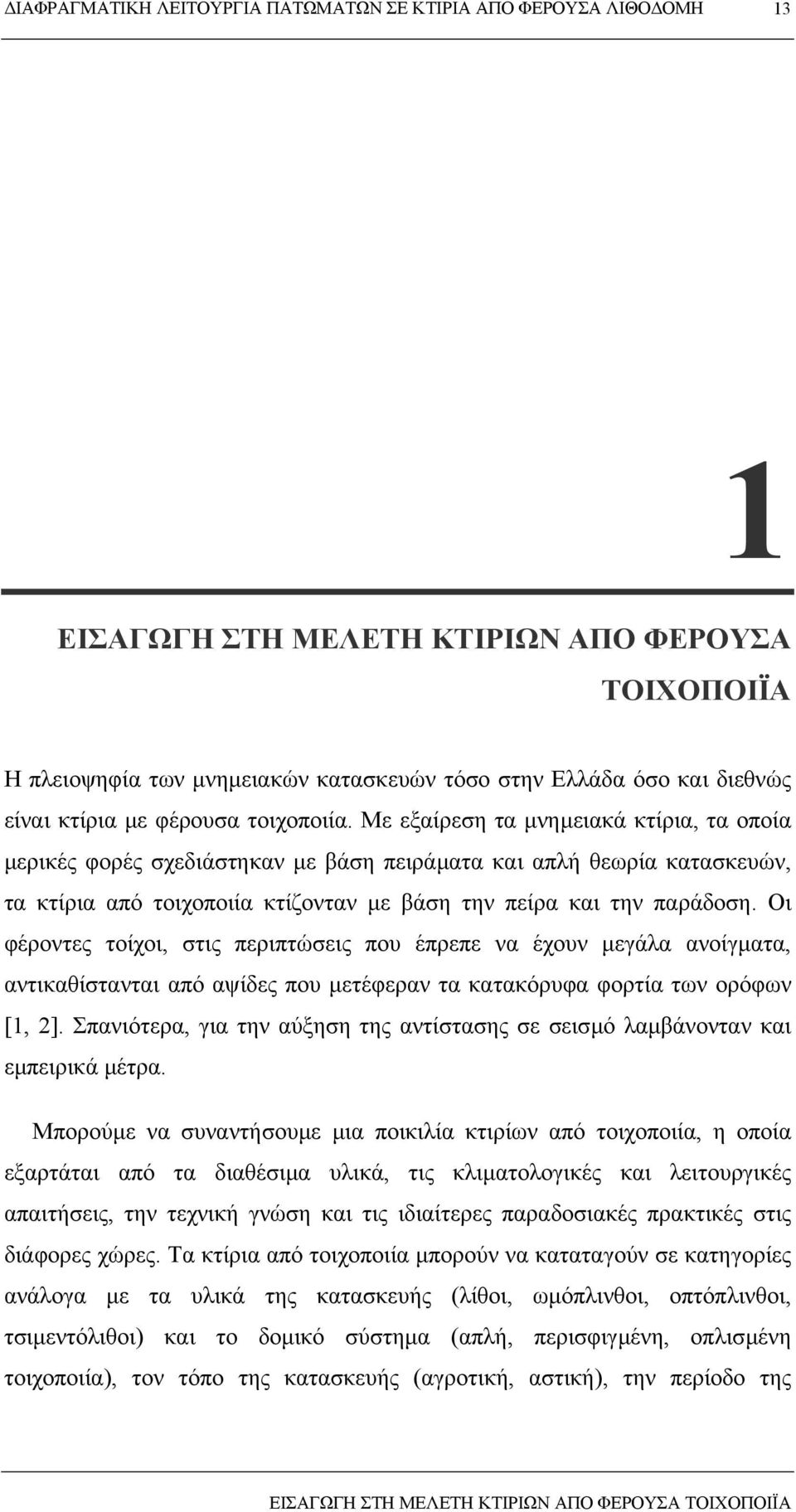 ΔΙΑΦΡΑΓΜΑΤΙΚΗ ΛΕΙΤΟΥΡΓΙΑ ΠΑΤΩΜΑΤΩΝ ΣΕ ΚΤΙΡΙΑ ΑΠΟ ΦΕΡΟΥΣΑ ΛΙΘΟΔΟΜΗ 13

1

ΕΙΣΑΓΩΓΗ ΣΤΗ ΜΕΛΕΤΗ ΚΤΙΡΙΩΝ ΑΠΟ ΦΕΡΟΥΣΑ ΤΟΙΧΟΠΟΙΪΑ

Η πλειοψηφία των μνημειακών κατασκευών τόσο στην Ελλάδα όσο και διεθνώς είναι κτίρια με φέρουσα τοιχοποιία. Με εξαίρεση τα μνημειακά κτίρια, τα οποία μερικές φορές σχεδιάστηκαν με βάση πειράματα και απλή θεωρία κατασκευών, τα κτίρια από τοιχοποιία κτίζονταν με βάση την πείρα και την παράδοση. Οι φέροντες τοίχοι, στις περιπτώσεις που έπρεπε να έχουν μεγάλα ανοίγματα, αντικαθίστανται από αψίδες που μετέφεραν τα κατακόρυφα φορτία των ορόφων [1, 2]. Σπανιότερα, για την αύξηση της αντίστασης σε σεισμό λαμβάνονταν και εμπειρικά μέτρα.

Μπορούμε να συναντήσουμε μια ποικιλία κτιρίων από τοιχοποιία, η οποία εξαρτάται από τα διαθέσιμα υλικά, τις κλιματολογικές και λειτουργικές απαιτήσεις, την τεχνική γνώση και τις ιδιαίτερες παραδοσιακές πρακτικές στις διάφορες χώρες. Τα κτίρια από τοιχοποιία μπορούν να καταταγούν σε κατηγορίες ανάλογα με τα υλικά της κατασκευής (λίθοι, ωμόπλινθοι, οπτόπλινθοι, τσιμεντόλιθοι) και το δομικό σύστημα (απλή, περισφιγμένη, οπλισμένη τοιχοποιία), τον τόπο της κατασκευής (αγροτική, αστική), την περίοδο της

ΕΙΣΑΓΩΓΗ ΣΤΗ ΜΕΛΕΤΗ ΚΤΙΡΙΩΝ ΑΠΟ ΦΕΡΟΥΣΑ ΤΟΙΧΟΠΟΙΪΑ